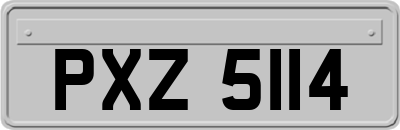 PXZ 5114